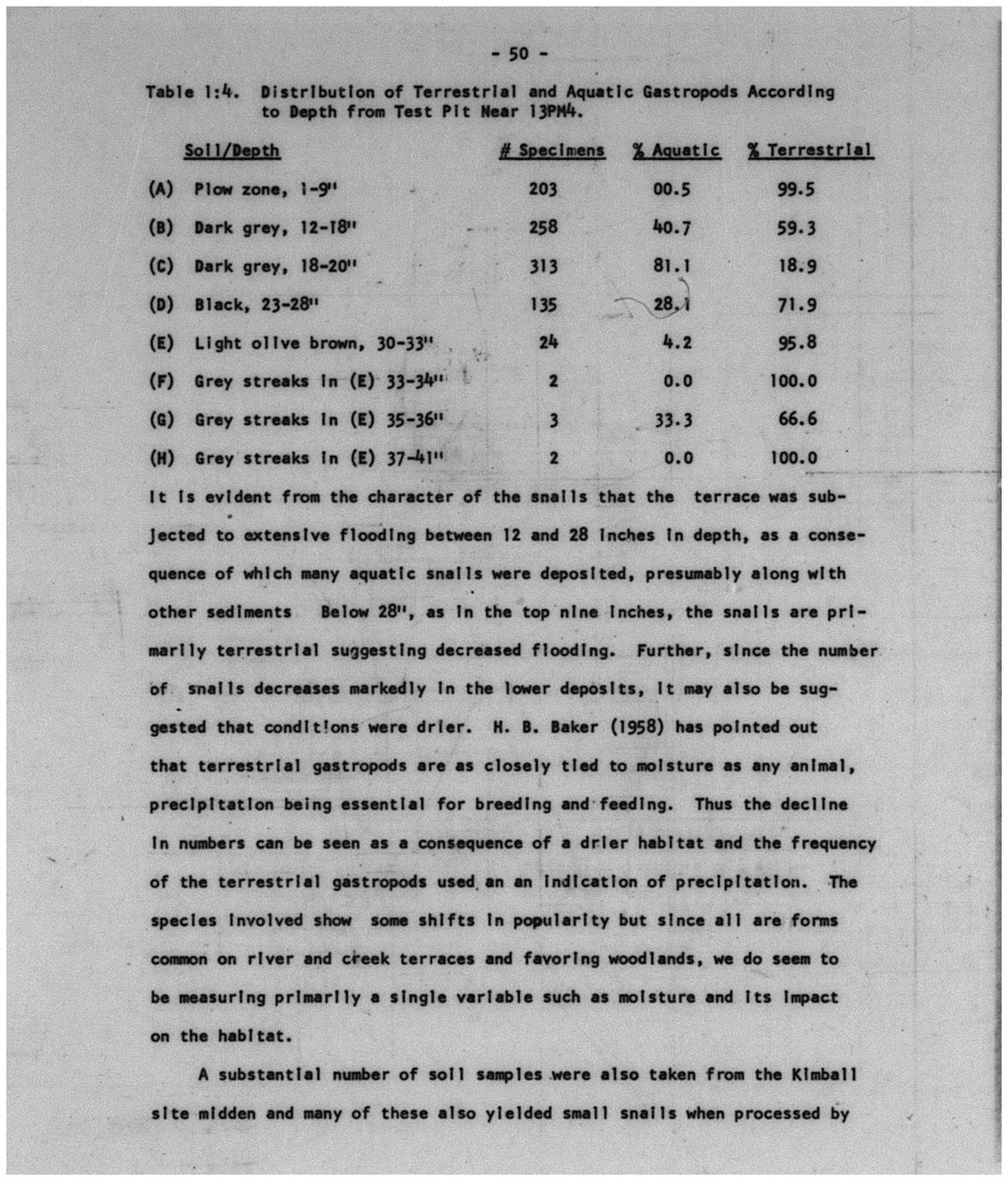 - 50 -

Table 1:4. Distribution of Terrestrial and Aquatic Gastropods According to Depth from Test Pit Near 13PM4.

| Soil/Depth | # Specimens | % Aquatic | % Terrestrial |
|---|---|---|---|
| (A) Plow zone, 1-9" | 203 | 00.5 | 99.5 |
| (B) Dark grey, 12-18" | 258 | 40.7 | 59.3 |
| (C) Dark grey, 18-20" | 313 | 81.1 | 18.9 |
| (D) Black, 23-28" | 135 | 28.1 | 71.9 |
| (E) Light olive brown, 30-33" | 24 | 4.2 | 95.8 |
| (F) Grey streaks in (E) 33-34" | 2 | 0.0 | 100.0 |
| (G) Grey streaks in (E) 35-36" | 3 | 33.3 | 66.6 |
| (H) Grey streaks in (E) 37-41" | 2 | 0.0 | 100.0 |

It is evident from the character of the snails that the terrace was subjected to extensive flooding between 12 and 28 inches in depth, as a consequence of which many aquatic snails were deposited, presumably along with other sediments Below 28", as in the top nine inches, the snails are primarily terrestrial suggesting decreased flooding. Further, since the number of snails decreases markedly in the lower deposits, it may also be suggested that conditions were drier. H. B. Baker (1958) has pointed out that terrestrial gastropods are as closely tied to moisture as any animal, precipitation being essential for breeding and feeding. Thus the decline in numbers can be seen as a consequence of a drier habitat and the frequency of the terrestrial gastropods used an an indication of precipitation. The species involved show some shifts in popularity but since all are forms common on river and creek terraces and favoring woodlands, we do seem to be measuring primarily a single variable such as moisture and its impact on the habitat.

A substantial number of soil samples were also taken from the Kimball site midden and many of these also yielded small snails when processed by